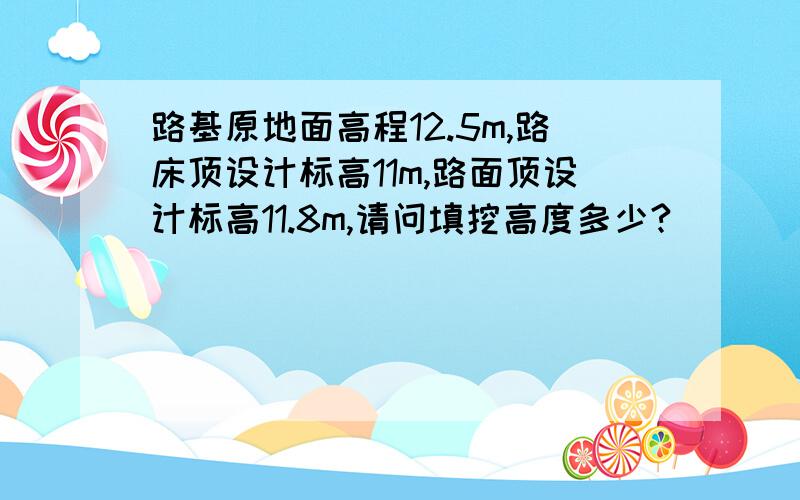 路基原地面高程12.5m,路床顶设计标高11m,路面顶设计标高11.8m,请问填挖高度多少?